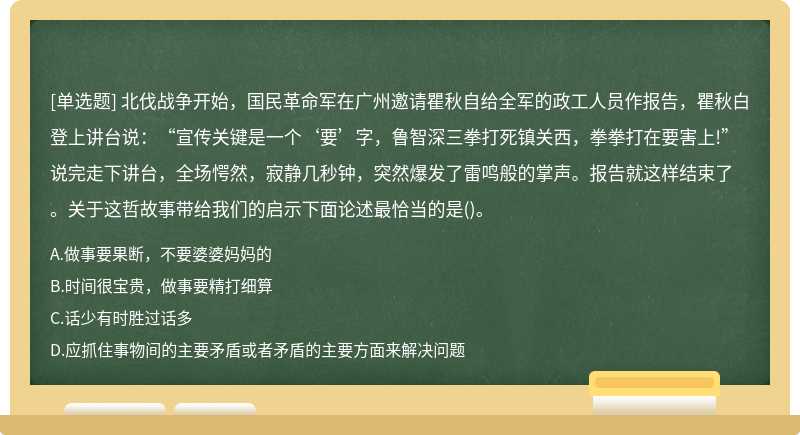 [单选题] 北伐战争开始，国民革命军在广州邀请瞿秋自给全军的政工人员作报告，瞿秋白登上讲台说：“宣传关键是一个‘要’字，鲁智深三拳打死镇关西，拳拳打在要害上!”说完走下讲台，全场愕然，寂静几秒钟，突然爆发了雷鸣般的掌声。报告就这样结束了。关于这哲故事带给我们的启示下面论述最恰当的是()。

A.做事要果断，不要婆婆妈妈的

B.时间很宝贵，做事要精打细算

C.话少有时胜过话多

D.应抓住事物间的主要矛盾或者矛盾的主要方面来解决问题